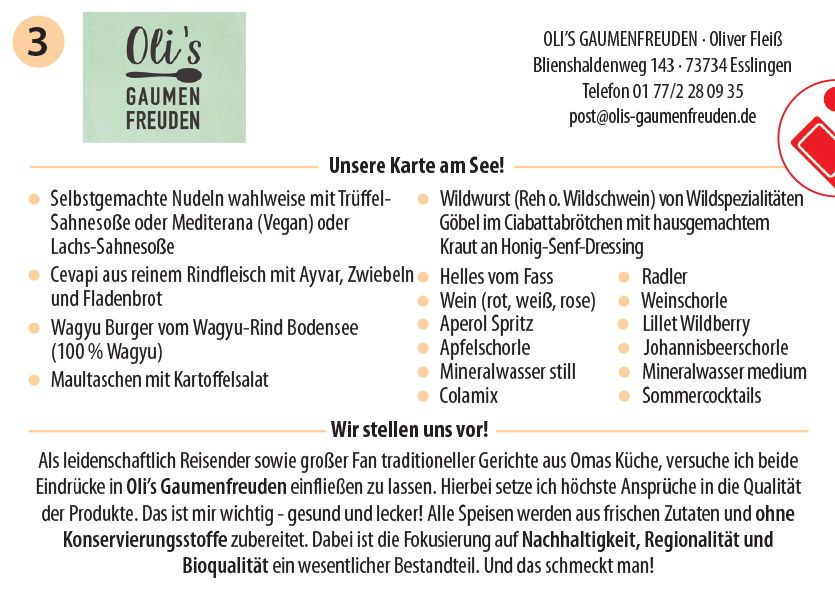 3

Oli's
GAUMEN
FREUDEN

OLI'S GAUMENFREUDEN · Oliver Fleiß
Blienshaldenweg 143 · 73734 Esslingen
Telefon 01 77/2 28 09 35
post@olis-gaumenfreuden.de

Unsere Karte am See!

- Selbstgemachte Nudeln wahlweise mit Trüffel-Sahnesoße oder Mediterana (Vegan) oder Lachs-Sahnesoße
- Cevapi aus reinem Rindfleisch mit Ayvar, Zwiebeln und Fladenbrot
- Wagyu Burger vom Wagyu-Rind Bodensee (100 % Wagyu)
- Maultaschen mit Kartoffelsalat

- Wildwurst (Reh o. Wildschwein) von Wildspezialitäten Göbel im Ciabattabrötchen mit hausgemachtem Kraut an Honig-Senf-Dressing
- Helles vom Fass
- Wein (rot, weiß, rose)
- Aperol Spritz
- Apfelschorle
- Mineralwasser still
- Colamix
- Radler
- Weinschorle
- Lillet Wildberry
- Johannisbeerschorle
- Mineralwasser medium
- Sommercocktails

Wir stellen uns vor!

Als leidenschaftlich Reisender sowie großer Fan traditioneller Gerichte aus Omas Küche, versuche ich beide Eindrücke in Oli's Gaumenfreuden einfließen zu lassen. Hierbei setze ich höchste Ansprüche in die Qualität der Produkte. Das ist mir wichtig - gesund und lecker! Alle Speisen werden aus frischen Zutaten und ohne Konservierungsstoffe zubereitet. Dabei ist die Fokusierung auf Nachhaltigkeit, Regionalität und Bioqualität ein wesentlicher Bestandteil. Und das schmeckt man!